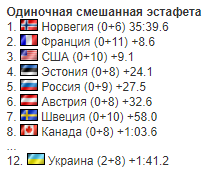 Одиночная смешанная эстафета
1. Норвегия (0+6) 35:39.6
2. Франция (0+11) +8.6
3. США (0+10) +9.1
4. Эстония (0+8) +24.1
5. Россия (0+9) +27.5
6. Австрия (0+8) +32.6
7. Швеция (0+10) +58.0
8. Канада (0+8) +1:03.6
...
12. Украина (2+8) +1:41.2